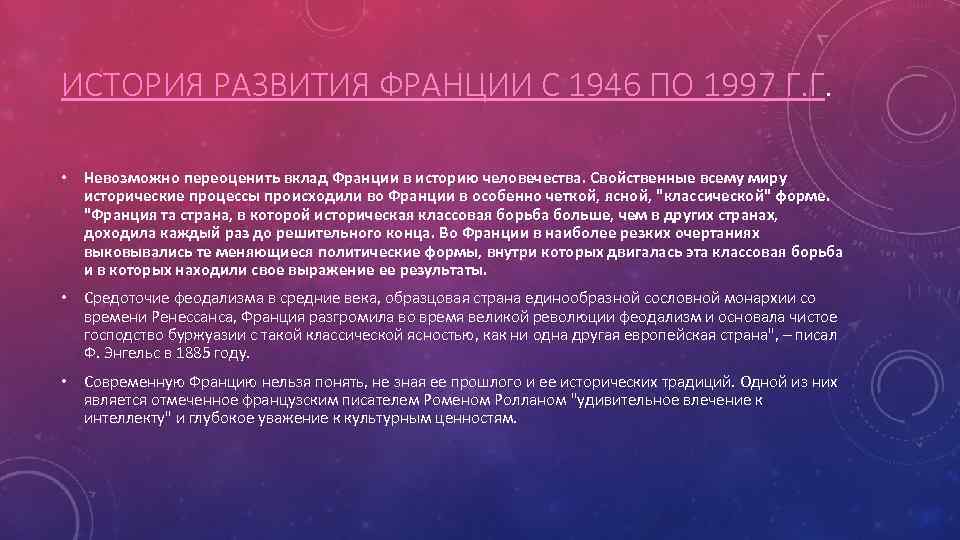 ИСТОРИЯ РАЗВИТИЯ ФРАНЦИИ С 1946 ПО 1997 Г.Г.

• Невозможно переоценить вклад Франции в историю человечества. Свойственные всему миру исторические процессы происходили во Франции в особенно четкой, ясной, "классической" форме. "Франция та страна, в которой историческая классовая борьба больше, чем в других странах, доходила каждый раз до решительного конца. Во Франции в наиболее резких очертаниях выковывались те меняющиеся политические формы, внутри которых двигалась эта классовая борьба и в которых находили свое выражение ее результаты.

• Средоточие феодализма в средние века, образцовая страна единообразной сословной монархии со времени Ренессанса, Франция разгромила во время великой революции феодализм и основала чистое господство буржуазии с такой классической ясностью, как ни одна другая европейская страна", – писал Ф. Энгельс в 1885 году.

• Современную Францию нельзя понять, не зная ее прошлого и ее исторических традиций. Одной из них является отмеченное французским писателем Роменом Ролланом "удивительное влечение к интеллекту" и глубокое уважение к культурным ценностям.